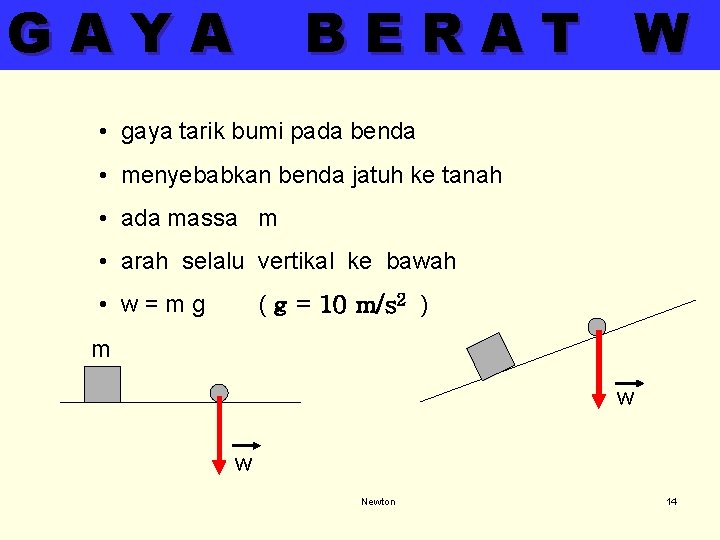 GAYA BERAT W

• gaya tarik bumi pada benda
• menyebabkan benda jatuh ke tanah
• ada massa m
• arah selalu vertikal ke bawah
• w = m g ( $g = 10\ m/s^2$ )

m

$\vec{w}$

$\vec{w}$

Newton

14